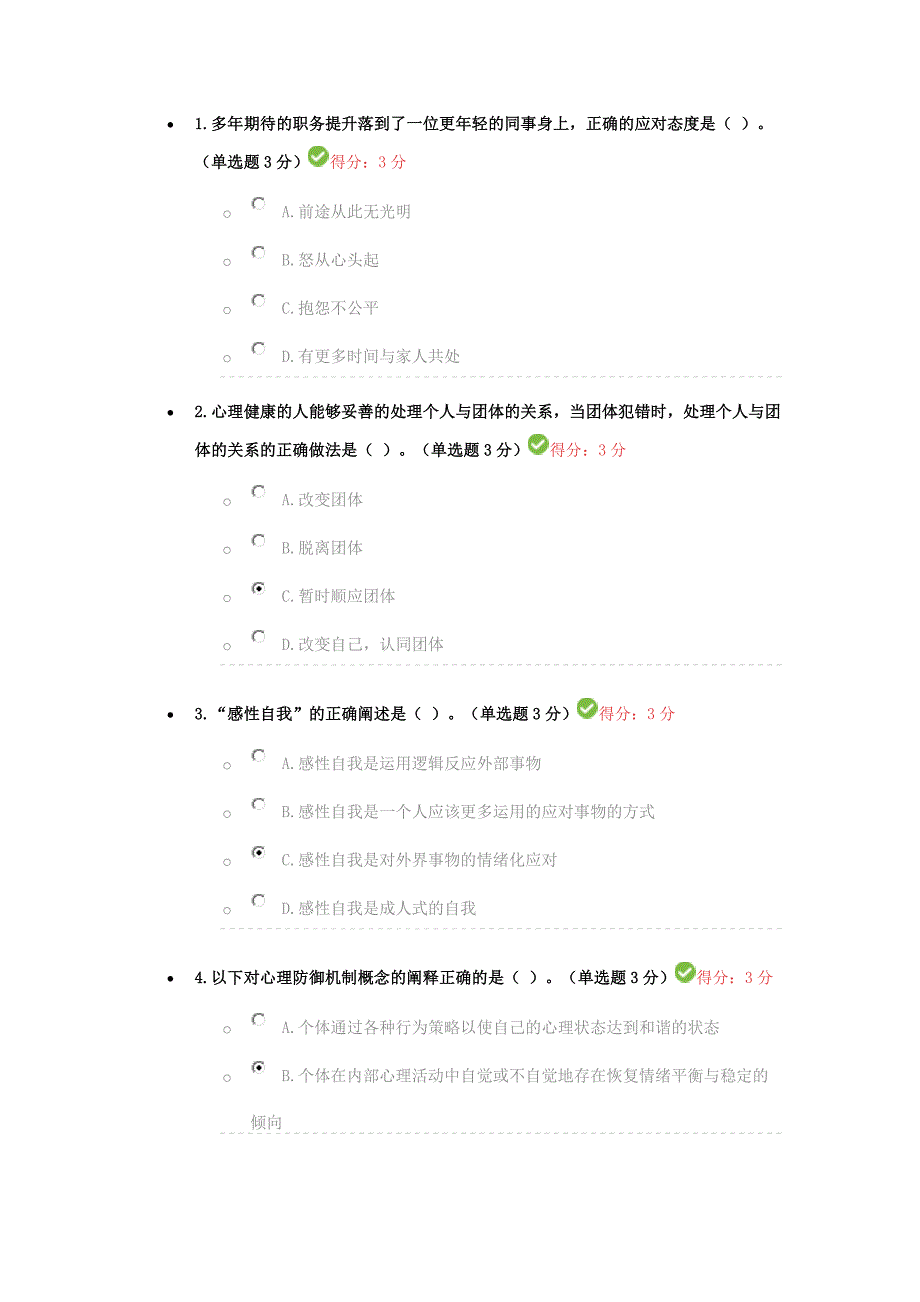 1.多年期待的职务提升落到了一位更年轻的同事身上，正确的应对态度是（ ）。（单选题 3 分）得分：3 分

A.前途从此无光明

B.怒从心头起

C.抱怨不公平

D.有更多时间与家人共处

2.心理健康的人能够妥善的处理个人与团体的关系，当团体犯错时，处理个人与团体的关系的正确做法是（ ）。（单选题 3 分）得分：3 分

A.改变团体

B.脱离团体

C.暂时顺应团体

D.改变自己，认同团体

3.“感性自我”的正确阐述是（ ）。（单选题 3 分）得分：3 分

A.感性自我是运用逻辑反应外部事物

B.感性自我是一个人应该更多运用的应对事物的方式

C.感性自我是对外界事物的情绪化应对

D.感性自我是成人式的自我

4.以下对心理防御机制概念的阐释正确的是（ ）。（单选题 3 分）得分：3 分

A.个体通过各种行为策略以使自己的心理状态达到和谐的状态

B.个体在内部心理活动中自觉或不自觉地存在恢复情绪平衡与稳定的倾向